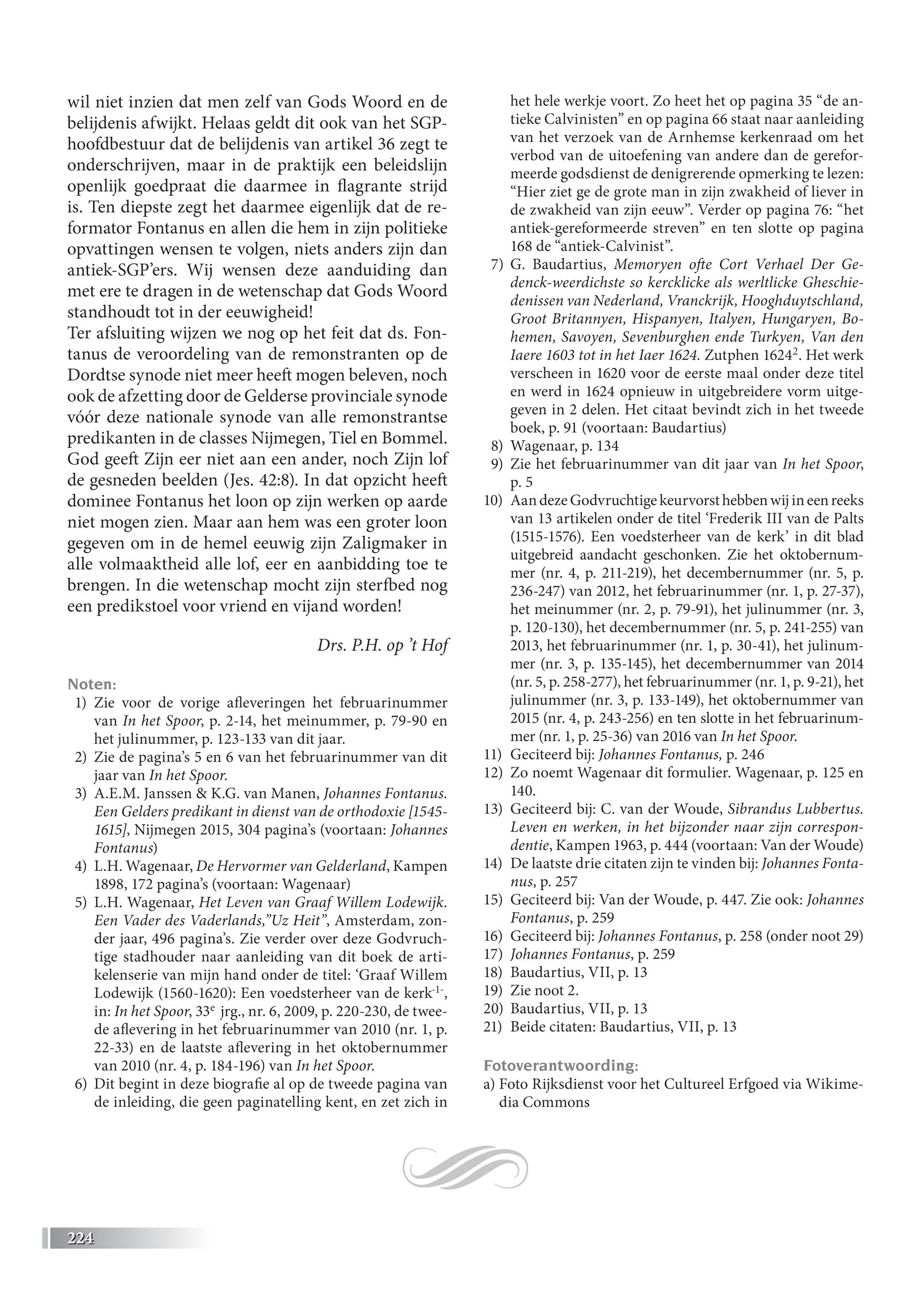 wil niet inzien dat men zelf van Gods Woord en de belijdenis afwijkt. Helaas geldt dit ook van het SGP-hoofdbestuur dat de belijdenis van artikel 36 zegt te onderschrijven, maar in de praktijk een beleidslijn openlijk goedpraat die daarmee in flagrante strijd is. Ten diepste zegt het daarmee eigenlijk dat de reformator Fontanus en allen die hem in zijn politieke opvattingen wensen te volgen, niets anders zijn dan antiek-SGP'ers. Wij wensen deze aanduiding dan met ere te dragen in de wetenschap dat Gods Woord standhoudt tot in der eeuwigheid!
Ter afsluiting wijzen we nog op het feit dat ds. Fontanus de veroordeling van de remonstranten op de Dordtse synode niet meer heeft mogen beleven, noch ook de afzetting door de Gelderse provinciale synode vóór deze nationale synode van alle remonstrantse predikanten in de classes Nijmegen, Tiel en Bommel. God geeft Zijn eer niet aan een ander, noch Zijn lof de gesneden beelden (Jes. 42:8). In dat opzicht heeft dominee Fontanus het loon op zijn werken op aarde niet mogen zien. Maar aan hem was een groter loon gegeven om in de hemel eeuwig zijn Zaligmaker in alle volmaaktheid alle lof, eer en aanbidding toe te brengen. In die wetenschap mocht zijn sterfbed nog een predikstoel voor vriend en vijand worden!

Drs. P.H. op 't Hof

Noten:
1) Zie voor de vorige afleveringen het februarinummer van In het Spoor, p. 2-14, het meinummer, p. 79-90 en het julinummer, p. 123-133 van dit jaar.
2) Zie de pagina's 5 en 6 van het februarinummer van dit jaar van In het Spoor.
3) A.E.M. Janssen & K.G. van Manen, Johannes Fontanus. Een Gelders predikant in dienst van de orthodoxie [1545-1615], Nijmegen 2015, 304 pagina's (voortaan: Johannes Fontanus)
4) L.H. Wagenaar, De Hervormer van Gelderland, Kampen 1898, 172 pagina's (voortaan: Wagenaar)
5) L.H. Wagenaar, Het Leven van Graaf Willem Lodewijk. Een Vader des Vaderlands,"Uz Heit", Amsterdam, zonder jaar, 496 pagina's. Zie verder over deze Godvruchtige stadhouder naar aanleiding van dit boek de artikelenserie van mijn hand onder de titel: 'Graaf Willem Lodewijk (1560-1620): Een voedsterheer van de kerk$^{-1-}$, in: In het Spoor, 33$^e$ jrg., nr. 6, 2009, p. 220-230, de tweede aflevering in het februarinummer van 2010 (nr. 1, p. 22-33) en de laatste aflevering in het oktobernummer van 2010 (nr. 4, p. 184-196) van In het Spoor.
6) Dit begint in deze biografie al op de tweede pagina van de inleiding, die geen paginatelling kent, en zet zich in het hele werkje voort. Zo heet het op pagina 35 "de antieke Calvinisten" en op pagina 66 staat naar aanleiding van het verzoek van de Arnhemse kerkenraad om het verbod van de uitoefening van andere dan de gereformeerde godsdienst de denigrerende opmerking te lezen: "Hier ziet ge de grote man in zijn zwakheid of liever in de zwakheid van zijn eeuw". Verder op pagina 76: "het antiek-gereformeerde streven" en ten slotte op pagina 168 de "antiek-Calvinist".
7) G. Baudartius, Memoryen ofte Cort Verhael Der Gedenck-weerdichste so kercklicke als werltlicke Gheschiedenissen van Nederland, Vranckrijk, Hooghduytschland, Groot Britannyen, Hispanyen, Italyen, Hungaryen, Bohemen, Savoyen, Sevenburghen ende Turkyen, Van den Iaere 1603 tot in het Iaer 1624. Zutphen 1624$^2$. Het werk verscheen in 1620 voor de eerste maal onder deze titel en werd in 1624 opnieuw in uitgebreidere vorm uitgegeven in 2 delen. Het citaat bevindt zich in het tweede boek, p. 91 (voortaan: Baudartius)
8) Wagenaar, p. 134
9) Zie het februarinummer van dit jaar van In het Spoor, p. 5
10) Aan deze Godvruchtige keurvorst hebben wij in een reeks van 13 artikelen onder de titel 'Frederik III van de Palts (1515-1576). Een voedsterheer van de kerk' in dit blad uitgebreid aandacht geschonken. Zie het oktobernummer (nr. 4, p. 211-219), het decembernummer (nr. 5, p. 236-247) van 2012, het februarinummer (nr. 1, p. 27-37), het meinummer (nr. 2, p. 79-91), het julinummer (nr. 3, p. 120-130), het decembernummer (nr. 5, p. 241-255) van 2013, het februarinummer (nr. 1, p. 30-41), het julinummer (nr. 3, p. 135-145), het decembernummer van 2014 (nr. 5, p. 258-277), het februarinummer (nr. 1, p. 9-21), het julinummer (nr. 3, p. 133-149), het oktobernummer van 2015 (nr. 4, p. 243-256) en ten slotte in het februarinummer (nr. 1, p. 25-36) van 2016 van In het Spoor.
11) Geciteerd bij: Johannes Fontanus, p. 246
12) Zo noemt Wagenaar dit formulier. Wagenaar, p. 125 en 140.
13) Geciteerd bij: C. van der Woude, Sibrandus Lubbertus. Leven en werken, in het bijzonder naar zijn correspondentie, Kampen 1963, p. 444 (voortaan: Van der Woude)
14) De laatste drie citaten zijn te vinden bij: Johannes Fontanus, p. 257
15) Geciteerd bij: Van der Woude, p. 447. Zie ook: Johannes Fontanus, p. 259
16) Geciteerd bij: Johannes Fontanus, p. 258 (onder noot 29)
17) Johannes Fontanus, p. 259
18) Baudartius, VII, p. 13
19) Zie noot 2.
20) Baudartius, VII, p. 13
21) Beide citaten: Baudartius, VII, p. 13

Fotoverantwoording:
a) Foto Rijksdienst voor het Cultureel Erfgoed via Wikimedia Commons

224